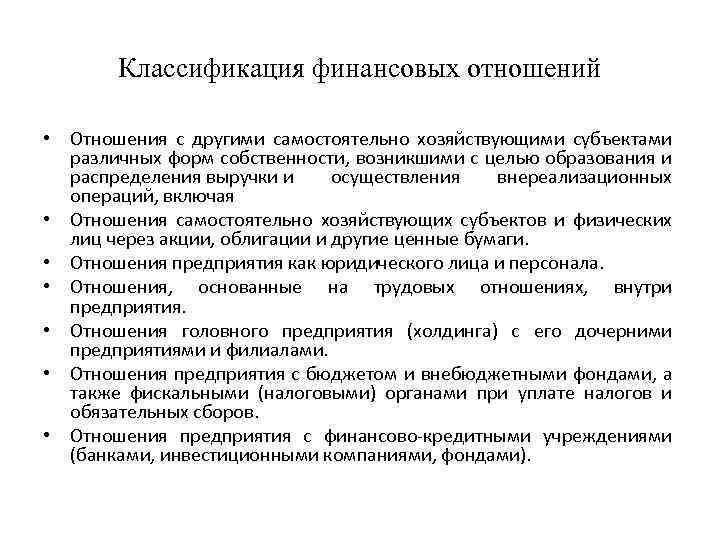 Классификация финансовых отношений

• Отношения с другими самостоятельно хозяйствующими субъектами различных форм собственности, возникшими с целью образования и распределения выручки и осуществления внереализационных операций, включая

• Отношения самостоятельно хозяйствующих субъектов и физических лиц через акции, облигации и другие ценные бумаги.

• Отношения предприятия как юридического лица и персонала.

• Отношения, основанные на трудовых отношениях, внутри предприятия.

• Отношения головного предприятия (холдинга) с его дочерними предприятиями и филиалами.

• Отношения предприятия с бюджетом и внебюджетными фондами, а также фискальными (налоговыми) органами при уплате налогов и обязательных сборов.

• Отношения предприятия с финансово-кредитными учреждениями (банками, инвестиционными компаниями, фондами).